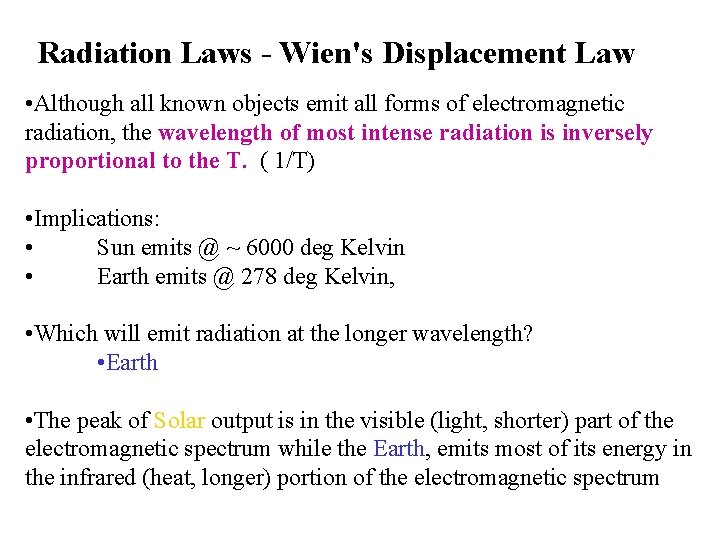 Radiation Laws - Wien's Displacement Law

•Although all known objects emit all forms of electromagnetic radiation, the wavelength of most intense radiation is inversely proportional to the T. ( 1/T)

•Implications:
• Sun emits @ ~ 6000 deg Kelvin
• Earth emits @ 278 deg Kelvin,

•Which will emit radiation at the longer wavelength?
•Earth

•The peak of Solar output is in the visible (light, shorter) part of the electromagnetic spectrum while the Earth, emits most of its energy in the infrared (heat, longer) portion of the electromagnetic spectrum